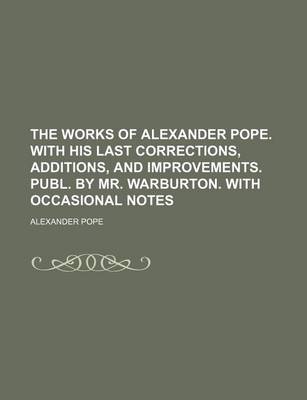 THE WORKS OF ALEXANDER POPE. WITH HIS LAST CORRECTIONS, ADDITIONS, AND IMPROVEMENTS. PUBL. BY MR. WARBURTON. WITH OCCASIONAL NOTES

ALEXANDER POPE